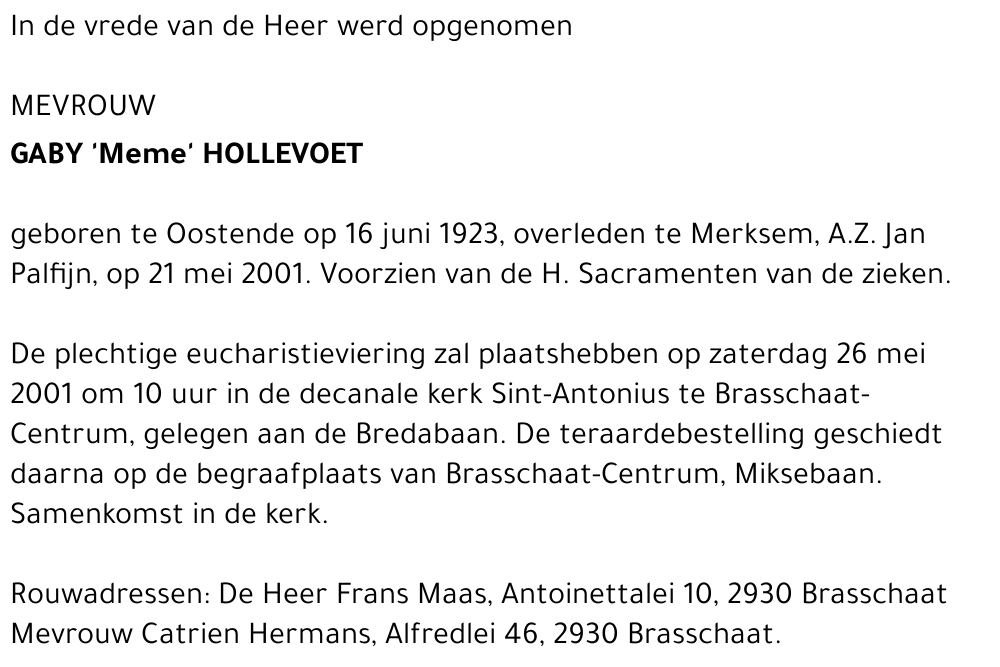 In de vrede van de Heer werd opgenomen

MEVROUW
GABY 'Meme' HOLLEVOET

geboren te Oostende op 16 juni 1923, overleden te Merksem, A.Z. Jan Palfijn, op 21 mei 2001. Voorzien van de H. Sacramenten van de zieken.

De plechtige eucharistieviering zal plaatshebben op zaterdag 26 mei 2001 om 10 uur in de decanale kerk Sint-Antonius te Brasschaat-Centrum, gelegen aan de Bredabaan. De teraardebestelling geschiedt daarna op de begraafplaats van Brasschaat-Centrum, Miksebaan. Samenkomst in de kerk.

Rouwadressen: De Heer Frans Maas, Antoinettalei 10, 2930 Brasschaat
Mevrouw Catrien Hermans, Alfredlei 46, 2930 Brasschaat.